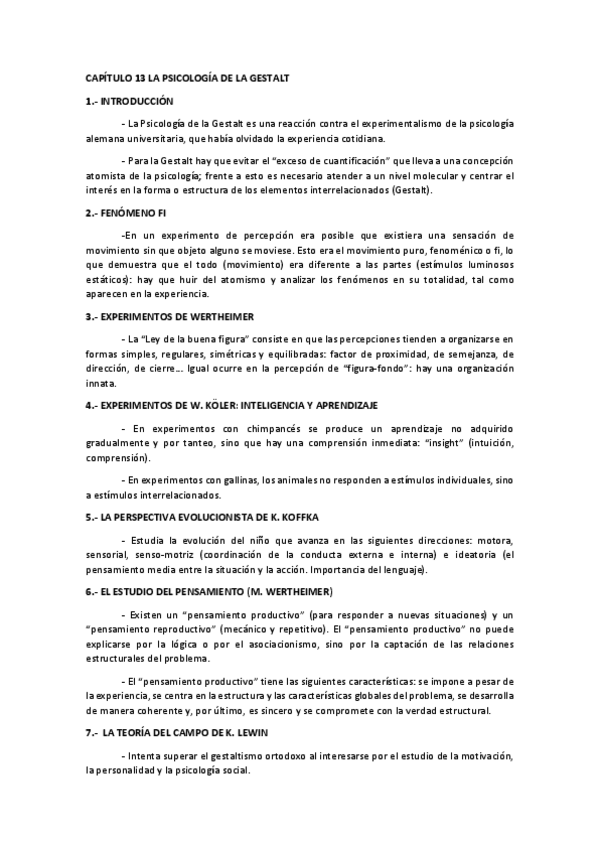 CAPÍTULO 13 LA PSICOLOGÍA DE LA GESTALT

1.- INTRODUCCIÓN

- La Psicología de la Gestalt es una reacción contra el experimentalismo de la psicología alemana universitaria, que había olvidado la experiencia cotidiana.

- Para la Gestalt hay que evitar el "exceso de cuantificación" que lleva a una concepción atomista de la psicología; frente a esto es necesario atender a un nivel molecular y centrar el interés en la forma o estructura de los elementos interrelacionados (Gestalt).

2.- FENÓMENO FI

-En un experimento de percepción era posible que existiera una sensación de movimiento sin que objeto alguno se moviese. Esto era el movimiento puro, fenoménico o fi, lo que demuestra que el todo (movimiento) era diferente a las partes (estímulos luminosos estáticos): hay que huir del atomismo y analizar los fenómenos en su totalidad, tal como aparecen en la experiencia.

3.- EXPERIMENTOS DE WERTHEIMER

- La "Ley de la buena figura" consiste en que las percepciones tienden a organizarse en formas simples, regulares, simétricas y equilibradas: factor de proximidad, de semejanza, de dirección, de cierre… Igual ocurre en la percepción de "figura-fondo": hay una organización innata.

4.- EXPERIMENTOS DE W. KÖLER: INTELIGENCIA Y APRENDIZAJE

- En experimentos con chimpancés se produce un aprendizaje no adquirido gradualmente y por tanteo, sino que hay una comprensión inmediata: "insight" (intuición, comprensión).

- En experimentos con gallinas, los animales no responden a estímulos individuales, sino a estímulos interrelacionados.

5.- LA PERSPECTIVA EVOLUCIONISTA DE K. KOFFKA

- Estudia la evolución del niño que avanza en las siguientes direcciones: motora, sensorial, senso-motriz (coordinación de la conducta externa e interna) e ideatoria (el pensamiento media entre la situación y la acción. Importancia del lenguaje).

6.- EL ESTUDIO DEL PENSAMIENTO (M. WERTHEIMER)

- Existen un "pensamiento productivo" (para responder a nuevas situaciones) y un "pensamiento reproductivo" (mecánico y repetitivo). El "pensamiento productivo" no puede explicarse por la lógica o por el asociacionismo, sino por la captación de las relaciones estructurales del problema.

- El "pensamiento productivo" tiene las siguientes características: se impone a pesar de la experiencia, se centra en la estructura y las características globales del problema, se desarrolla de manera coherente y, por último, es sincero y se compromete con la verdad estructural.

7.- LA TEORÍA DEL CAMPO DE K. LEWIN

- Intenta superar el gestaltismo ortodoxo al interesarse por el estudio de la motivación, la personalidad y la psicología social.